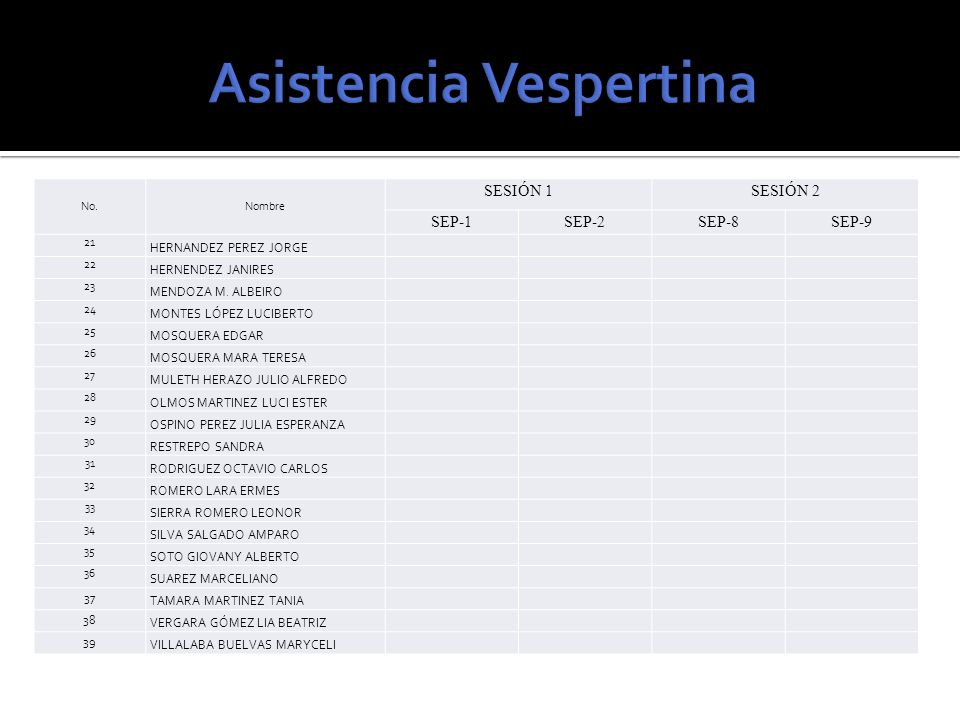 Asistencia Vespertina

| No. | Nombre | SESIÓN 1 | | SESIÓN 2 | |
|---|---|---|---|---|---|
| | | SEP-1 | SEP-2 | SEP-8 | SEP-9 |
| 21 | HERNANDEZ PEREZ JORGE | | | | |
| 22 | HERNENDEZ JANIRES | | | | |
| 23 | MENDOZA M. ALBEIRO | | | | |
| 24 | MONTES LÓPEZ LUCIBERTO | | | | |
| 25 | MOSQUERA EDGAR | | | | |
| 26 | MOSQUERA MARA TERESA | | | | |
| 27 | MULETH HERAZO JULIO ALFREDO | | | | |
| 28 | OLMOS MARTINEZ LUCI ESTER | | | | |
| 29 | OSPINO PEREZ JULIA ESPERANZA | | | | |
| 30 | RESTREPO SANDRA | | | | |
| 31 | RODRIGUEZ OCTAVIO CARLOS | | | | |
| 32 | ROMERO LARA ERMES | | | | |
| 33 | SIERRA ROMERO LEONOR | | | | |
| 34 | SILVA SALGADO AMPARO | | | | |
| 35 | SOTO GIOVANY ALBERTO | | | | |
| 36 | SUAREZ MARCELIANO | | | | |
| 37 | TAMARA MARTINEZ TANIA | | | | |
| 38 | VERGARA GÓMEZ LIA BEATRIZ | | | | |
| 39 | VILLALABA BUELVAS MARYCELI | | | | |